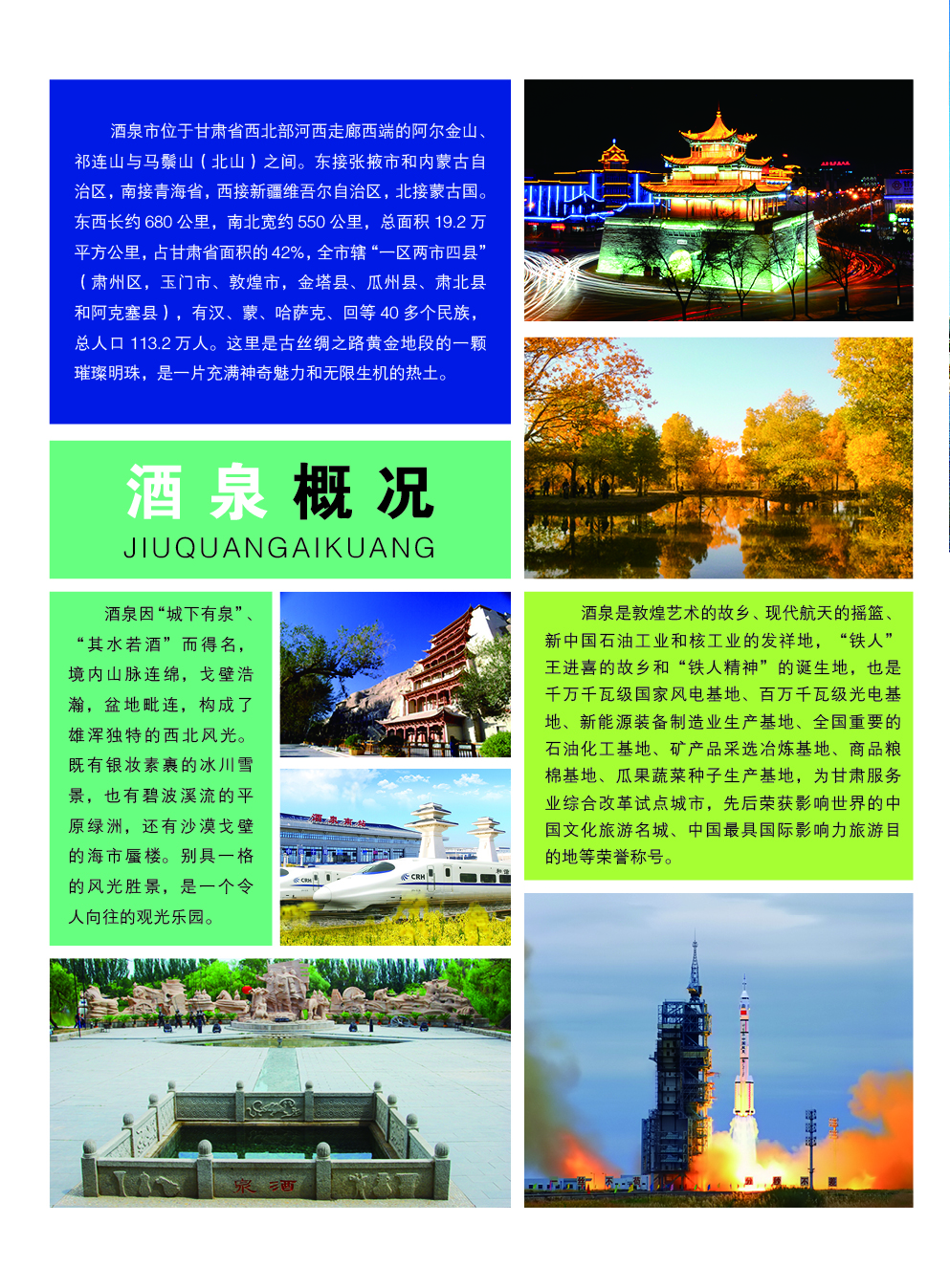 酒泉市位于甘肃省西北部河西走廊西端的阿尔金山、祁连山与马鬃山（北山）之间。东接张掖市和内蒙古自治区，南接青海省，西接新疆维吾尔自治区，北接蒙古国。东西长约680公里，南北宽约550公里，总面积19.2万平方公里，占甘肃省面积的42%，全市辖“一区两市四县”（肃州区，玉门市、敦煌市，金塔县、瓜州县、肃北县和阿克塞县），有汉、蒙、哈萨克、回等40多个民族，总人口113.2万人。这里是古丝绸之路黄金地段的一颗璀璨明珠，是一片充满神奇魅力和无限生机的热土。

酒泉概况
JIUQUANGAIKUANG

酒泉因“城下有泉”、“其水若酒”而得名，境内山脉连绵，戈壁浩瀚，盆地毗连，构成了雄浑独特的西北风光。既有银妆素裹的冰川雪景，也有碧波溪流的平原绿洲，还有沙漠戈壁的海市蜃楼。别具一格的风光胜景，是一个令人向往的观光乐园。

酒泉是敦煌艺术的故乡、现代航天的摇篮、新中国石油工业和核工业的发祥地，“铁人”王进喜的故乡和“铁人精神”的诞生地，也是千万千瓦级国家风电基地、百万千瓦级光电基地、新能源装备制造业生产基地、全国重要的石油化工基地、矿产品采选冶炼基地、商品粮棉基地、瓜果蔬菜种子生产基地，为甘肃服务业综合改革试点城市，先后荣获影响世界的中国文化旅游名城、中国最具国际影响力旅游目的地等荣誉称号。

泉酒